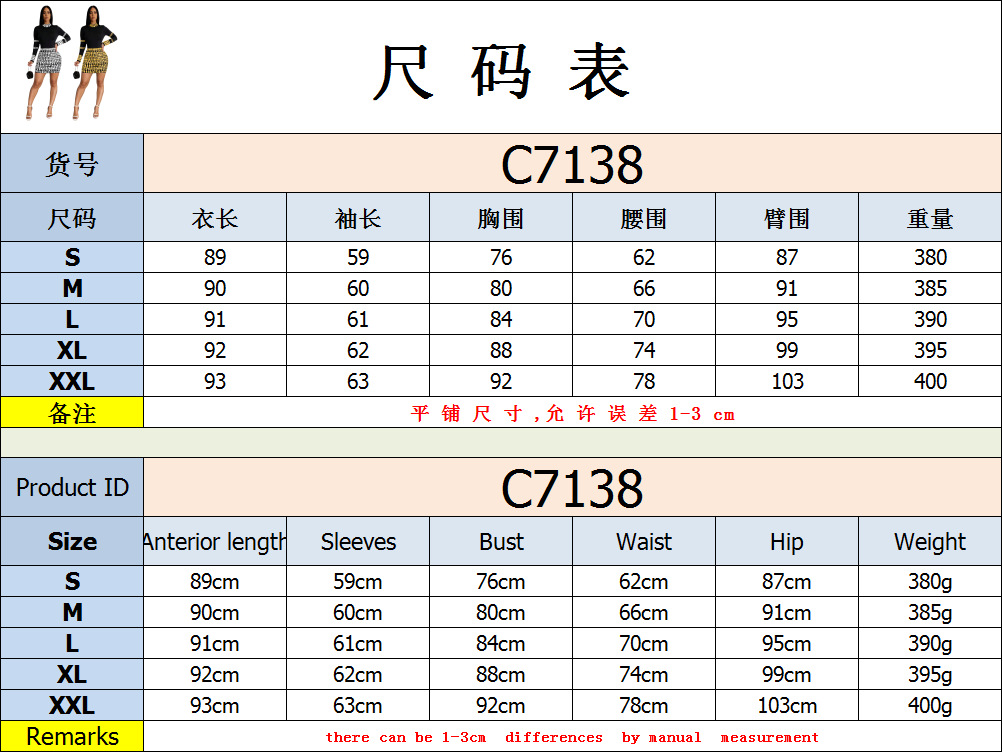 尺码表

| 货号 | C7138 | | | | | |
|---|---|---|---|---|---|---|
| 尺码 | 衣长 | 袖长 | 胸围 | 腰围 | 臂围 | 重量 |
| S | 89 | 59 | 76 | 62 | 87 | 380 |
| M | 90 | 60 | 80 | 66 | 91 | 385 |
| L | 91 | 61 | 84 | 70 | 95 | 390 |
| XL | 92 | 62 | 88 | 74 | 99 | 395 |
| XXL | 93 | 63 | 92 | 78 | 103 | 400 |
| 备注 | 平铺尺寸,允许误差1-3 cm | | | | | |

| Product ID | C7138 | | | | | |
|---|---|---|---|---|---|---|
| Size | Anterior length | Sleeves | Bust | Waist | Hip | Weight |
| S | 89cm | 59cm | 76cm | 62cm | 87cm | 380g |
| M | 90cm | 60cm | 80cm | 66cm | 91cm | 385g |
| L | 91cm | 61cm | 84cm | 70cm | 95cm | 390g |
| XL | 92cm | 62cm | 88cm | 74cm | 99cm | 395g |
| XXL | 93cm | 63cm | 92cm | 78cm | 103cm | 400g |
| Remarks | there can be 1-3cm differences by manual measurement | | | | | |